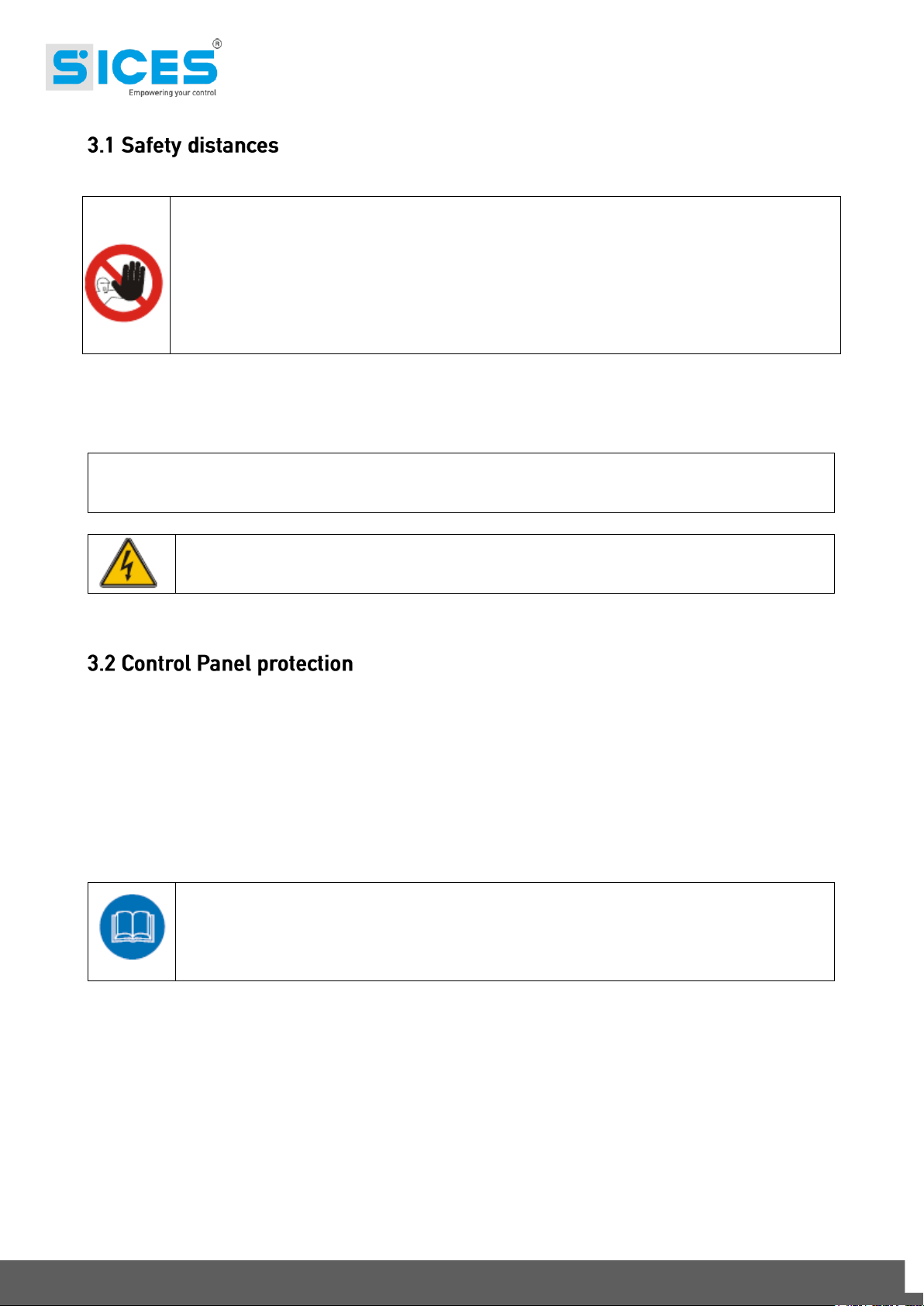 SICES®
Empowering your control

3.1 Safety distances

3.2 Control Panel protection